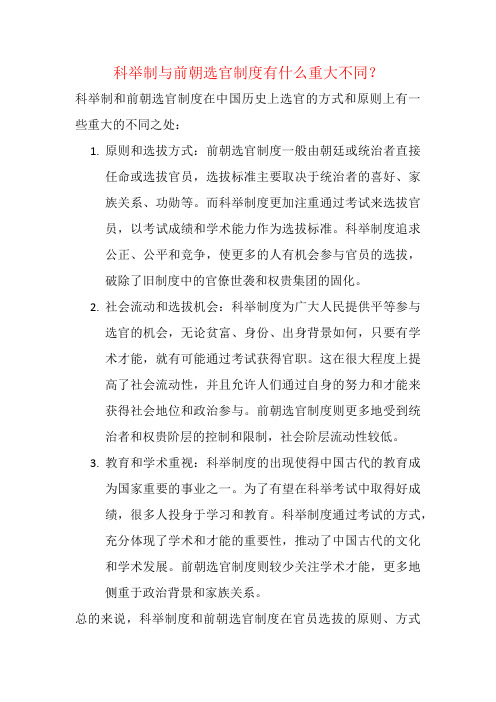 科举制与前朝选官制度有什么重大不同？

科举制和前朝选官制度在中国历史上选官的方式和原则上有一些重大的不同之处：

1. 原则和选拔方式：前朝选官制度一般由朝廷或统治者直接任命或选拔官员，选拔标准主要取决于统治者的喜好、家族关系、功勋等。而科举制度更加注重通过考试来选拔官员，以考试成绩和学术能力作为选拔标准。科举制度追求公正、公平和竞争，使更多的人有机会参与官员的选拔，破除了旧制度中的官僚世袭和权贵集团的固化。

2. 社会流动和选拔机会：科举制度为广大人民提供平等参与选官的机会，无论贫富、身份、出身背景如何，只要有学术才能，就有可能通过考试获得官职。这在很大程度上提高了社会流动性，并且允许人们通过自身的努力和才能来获得社会地位和政治参与。前朝选官制度则更多地受到统治者和权贵阶层的控制和限制，社会阶层流动性较低。

3. 教育和学术重视：科举制度的出现使得中国古代的教育成为国家重要的事业之一。为了有望在科举考试中取得好成绩，很多人投身于学习和教育。科举制度通过考试的方式，充分体现了学术和才能的重要性，推动了中国古代的文化和学术发展。前朝选官制度则较少关注学术才能，更多地侧重于政治背景和家族关系。

总的来说，科举制度和前朝选官制度在官员选拔的原则、方式